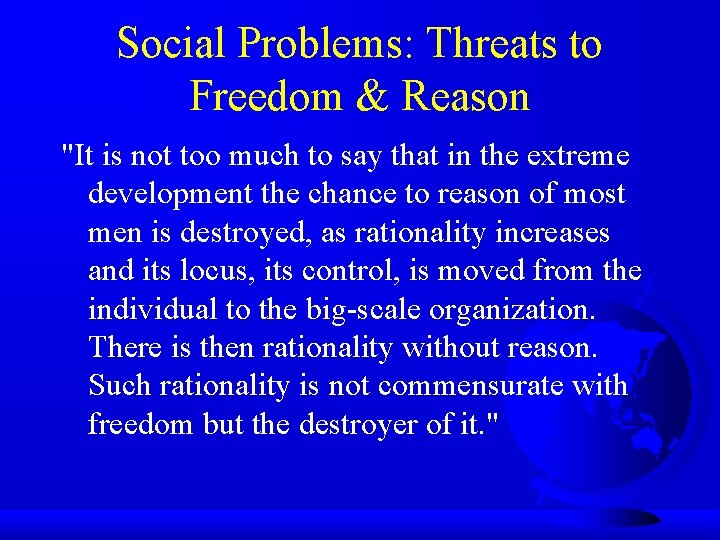 Social Problems: Threats to Freedom & Reason

"It is not too much to say that in the extreme development the chance to reason of most men is destroyed, as rationality increases and its locus, its control, is moved from the individual to the big-scale organization. There is then rationality without reason. Such rationality is not commensurate with freedom but the destroyer of it."